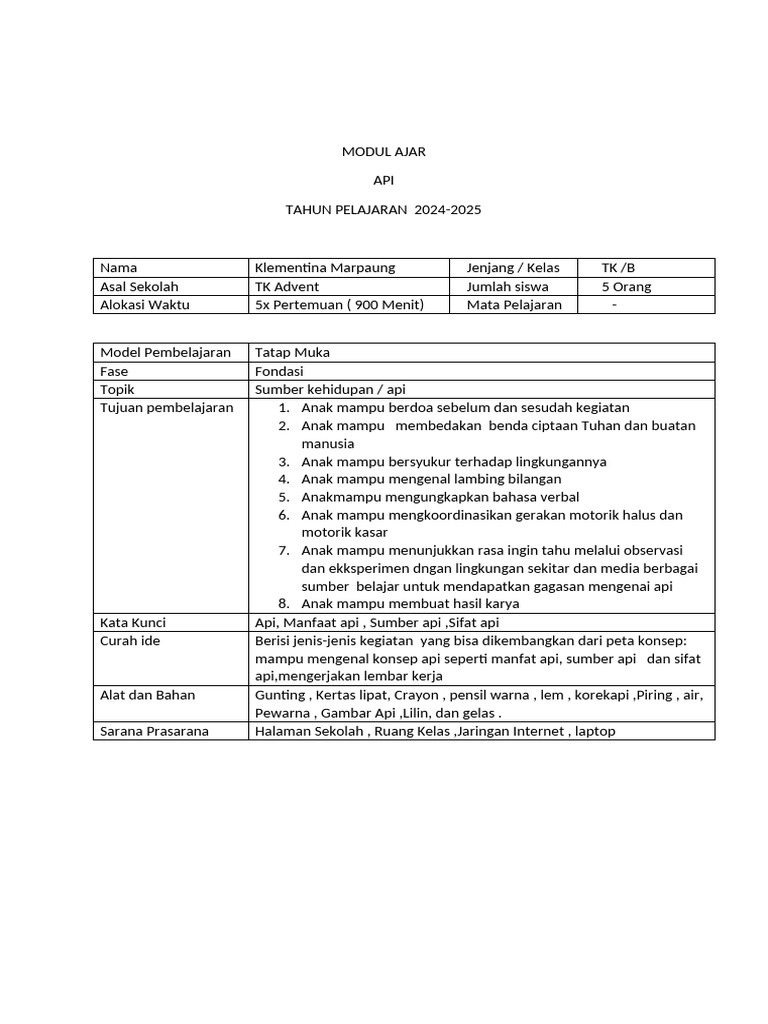 MODUL AJAR

API

TAHUN PELAJARAN 2024-2025

| Nama | Klementina Marpaung | Jenjang / Kelas | TK /B |
|---|---|---|---|
| Asal Sekolah | TK Advent | Jumlah siswa | 5 Orang |
| Alokasi Waktu | 5x Pertemuan ( 900 Menit) | Mata Pelajaran | - |

| Model Pembelajaran | Tatap Muka |
|---|---|
| Fase | Fondasi |
| Topik | Sumber kehidupan / api |
| Tujuan pembelajaran | 1. Anak mampu berdoa sebelum dan sesudah kegiatan 2. Anak mampu membedakan benda ciptaan Tuhan dan buatan manusia 3. Anak mampu bersyukur terhadap lingkungannya 4. Anak mampu mengenal lambing bilangan 5. Anakmampu mengungkapkan bahasa verbal 6. Anak mampu mengkoordinasikan gerakan motorik halus dan motorik kasar 7. Anak mampu menunjukkan rasa ingin tahu melalui observasi dan ekksperimen dngan lingkungan sekitar dan media berbagai sumber belajar untuk mendapatkan gagasan mengenai api 8. Anak mampu membuat hasil karya |
| Kata Kunci | Api, Manfaat api , Sumber api ,Sifat api |
| Curah ide | Berisi jenis-jenis kegiatan yang bisa dikembangkan dari peta konsep: mampu mengenal konsep api seperti manfat api, sumber api dan sifat api,mengerjakan lembar kerja |
| Alat dan Bahan | Gunting , Kertas lipat, Crayon , pensil warna , lem , korekapi ,Piring , air, Pewarna , Gambar Api ,Lilin, dan gelas . |
| Sarana Prasarana | Halaman Sekolah , Ruang Kelas ,Jaringan Internet , laptop |